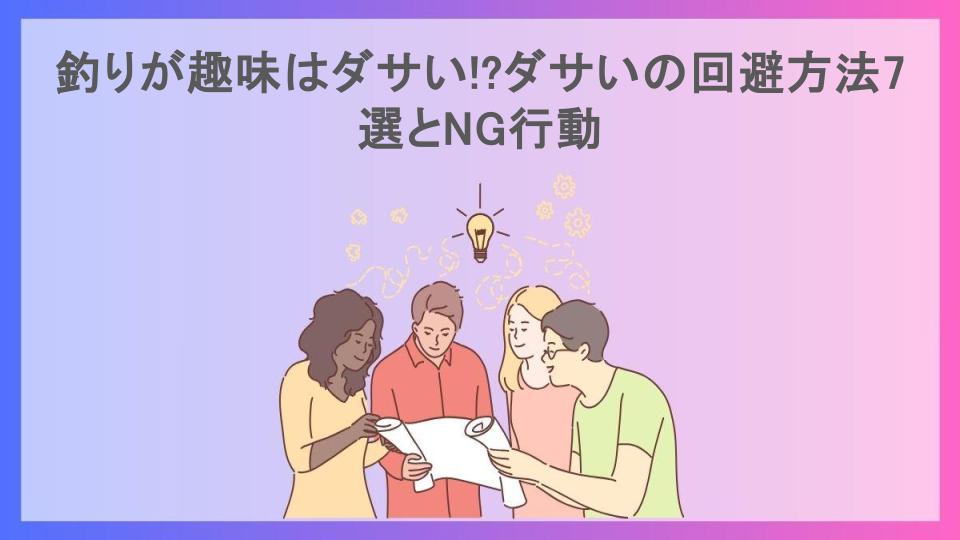 釣りが趣味はダサい!?ダサいの回避方法7選とNG行動